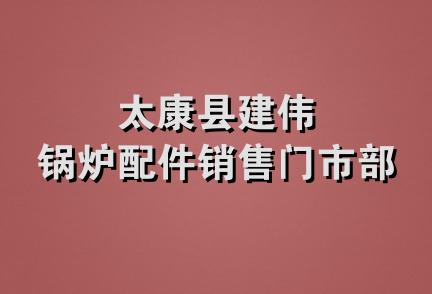 太康县建伟
锅炉配件销售门市部